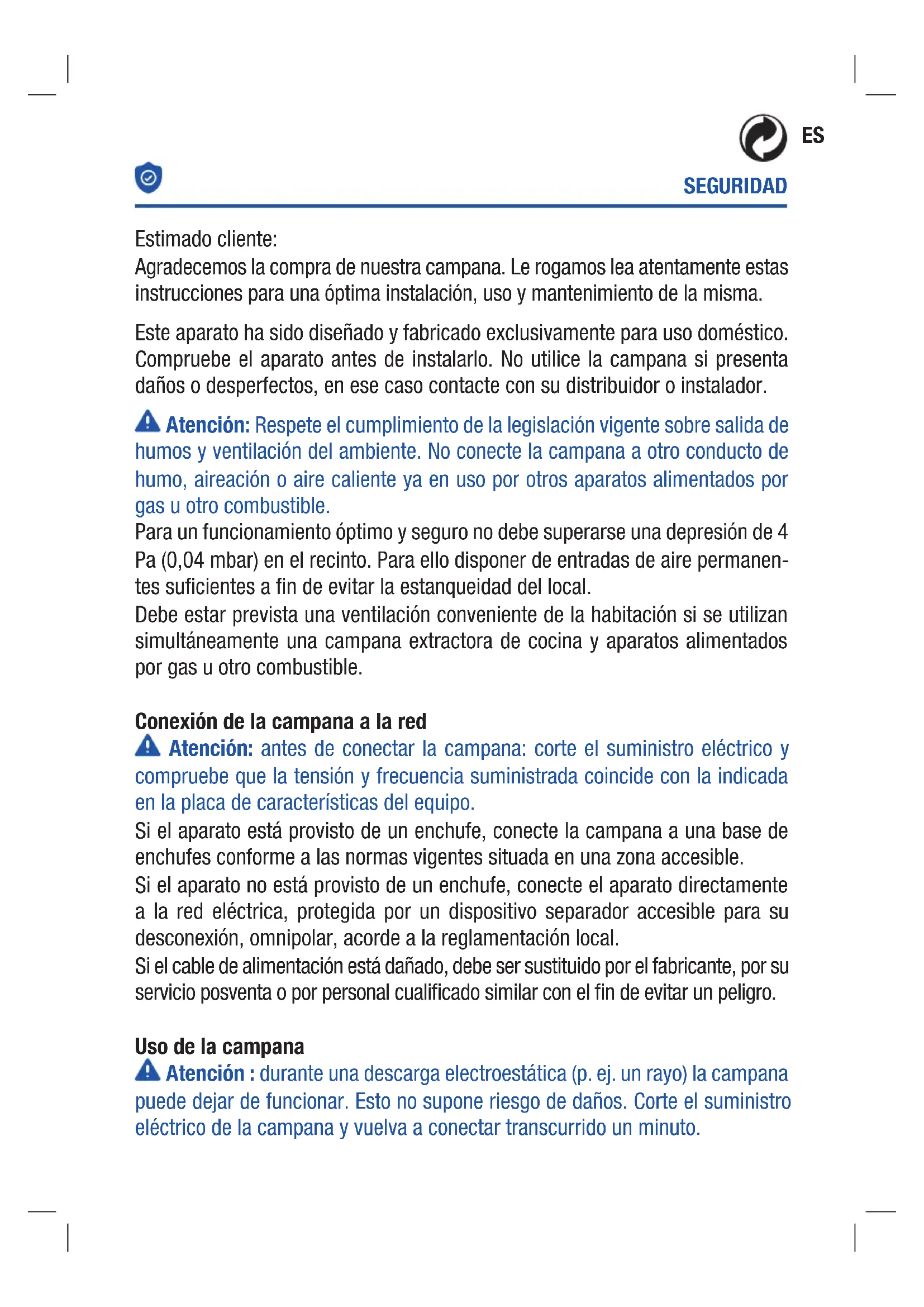 ES

SEGURIDAD

Estimado cliente:
Agradecemos la compra de nuestra campana. Le rogamos lea atentamente estas instrucciones para una óptima instalación, uso y mantenimiento de la misma.

Este aparato ha sido diseñado y fabricado exclusivamente para uso doméstico. Compruebe el aparato antes de instalarlo. No utilice la campana si presenta daños o desperfectos, en ese caso contacte con su distribuidor o instalador.

Atención: Respete el cumplimiento de la legislación vigente sobre salida de humos y ventilación del ambiente. No conecte la campana a otro conducto de humo, aireación o aire caliente ya en uso por otros aparatos alimentados por gas u otro combustible.
Para un funcionamiento óptimo y seguro no debe superarse una depresión de 4 Pa (0,04 mbar) en el recinto. Para ello disponer de entradas de aire permanentes suficientes a fin de evitar la estanqueidad del local.
Debe estar prevista una ventilación conveniente de la habitación si se utilizan simultáneamente una campana extractora de cocina y aparatos alimentados por gas u otro combustible.

Conexión de la campana a la red
Atención: antes de conectar la campana: corte el suministro eléctrico y compruebe que la tensión y frecuencia suministrada coincide con la indicada en la placa de características del equipo.
Si el aparato está provisto de un enchufe, conecte la campana a una base de enchufes conforme a las normas vigentes situada en una zona accesible.
Si el aparato no está provisto de un enchufe, conecte el aparato directamente a la red eléctrica, protegida por un dispositivo separador accesible para su desconexión, omnipolar, acorde a la reglamentación local.
Si el cable de alimentación está dañado, debe ser sustituido por el fabricante, por su servicio posventa o por personal cualificado similar con el fin de evitar un peligro.

Uso de la campana
Atención : durante una descarga electroestática (p. ej. un rayo) la campana puede dejar de funcionar. Esto no supone riesgo de daños. Corte el suministro eléctrico de la campana y vuelva a conectar transcurrido un minuto.